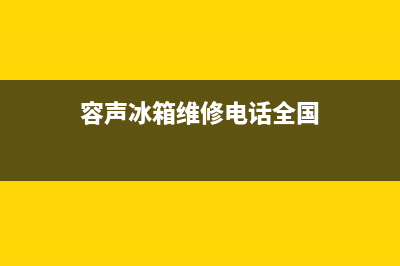 容声冰箱维修电话全国